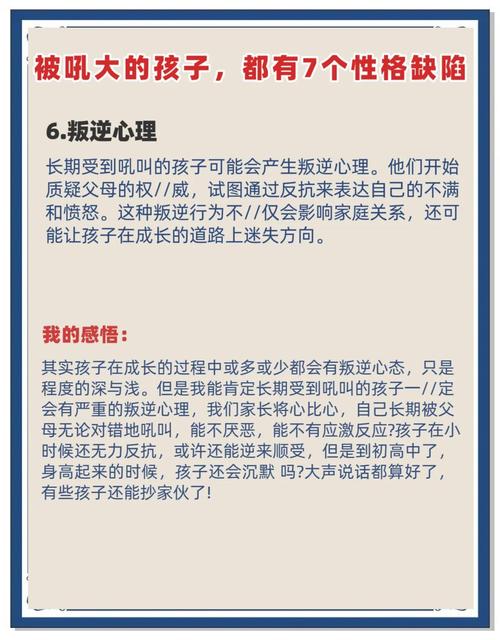 被吼大的孩子，都有7个性格缺陷

6.叛逆心理

长期受到吼叫的孩子可能会产生叛逆心理。他们开始质疑父母的权//威，试图通过反抗来表达自己的不满和愤怒。这种叛逆行为不//仅会影响家庭关系，还可能让孩子在成长的道路上迷失方向。

我的感悟：

其实孩子在成长的过程中或多或少都会有叛逆心态，只是程度的深与浅。但是我能肯定长期受到吼叫的孩子一//定会有严重的叛逆心理，我们家长将心比心，自己长期被父母无论对错地吼叫，能不厌恶，能不有应激反应?孩子在小时候还无力反抗，或许还能逆来顺受，但是到初高中了，身高起来的时候，孩子还会沉默 吗?大声说话都算好了，有些孩子还能抄家伙了!